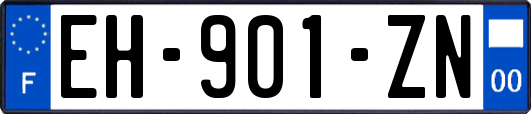 F
EH-901-ZN
00